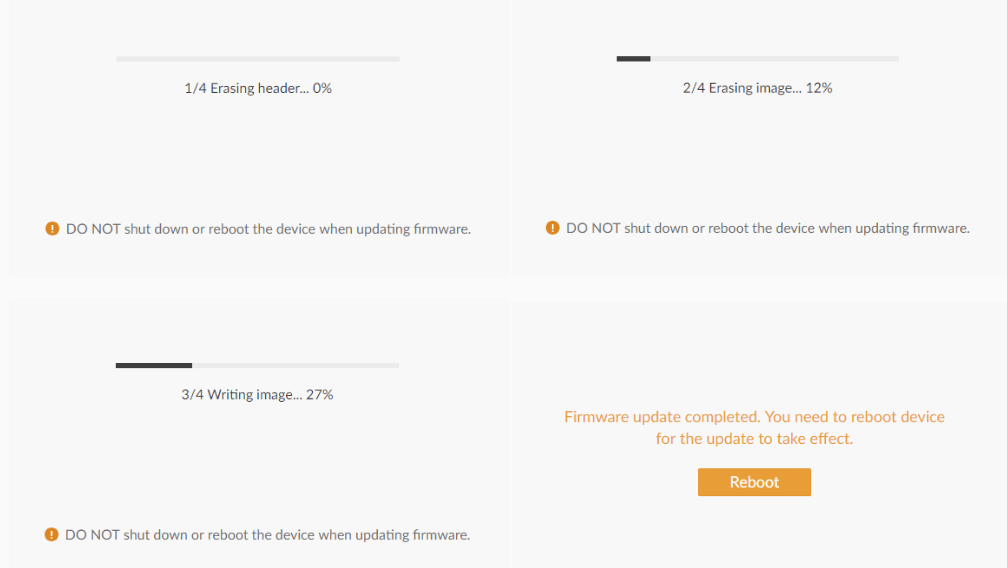 1/4 Erasing header... 0%

DO NOT shut down or reboot the device when updating firmware.

2/4 Erasing image... 12%

DO NOT shut down or reboot the device when updating firmware.

3/4 Writing image... 27%

DO NOT shut down or reboot the device when updating firmware.

Firmware update completed. You need to reboot device for the update to take effect.

Reboot